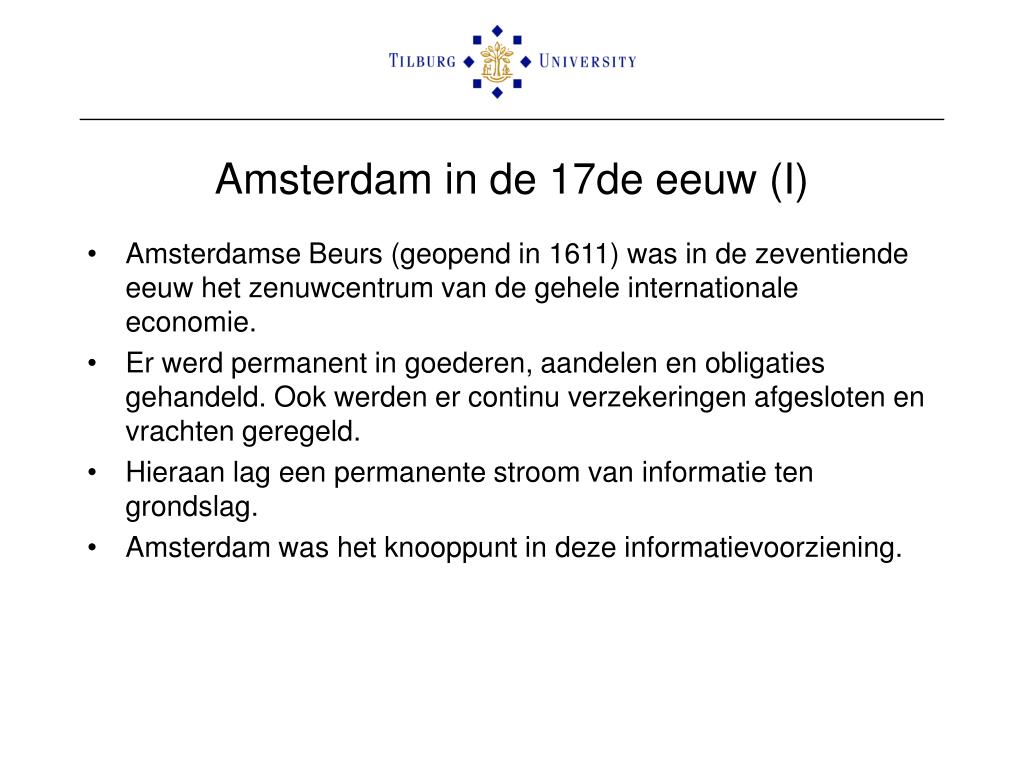 TILBURG UNIVERSITY

Amsterdam in de 17de eeuw (I)

• Amsterdamse Beurs (geopend in 1611) was in de zeventiende eeuw het zenuwcentrum van de gehele internationale economie.
• Er werd permanent in goederen, aandelen en obligaties gehandeld. Ook werden er continu verzekeringen afgesloten en vrachten geregeld.
• Hieraan lag een permanente stroom van informatie ten grondslag.
• Amsterdam was het knooppunt in deze informatievoorziening.